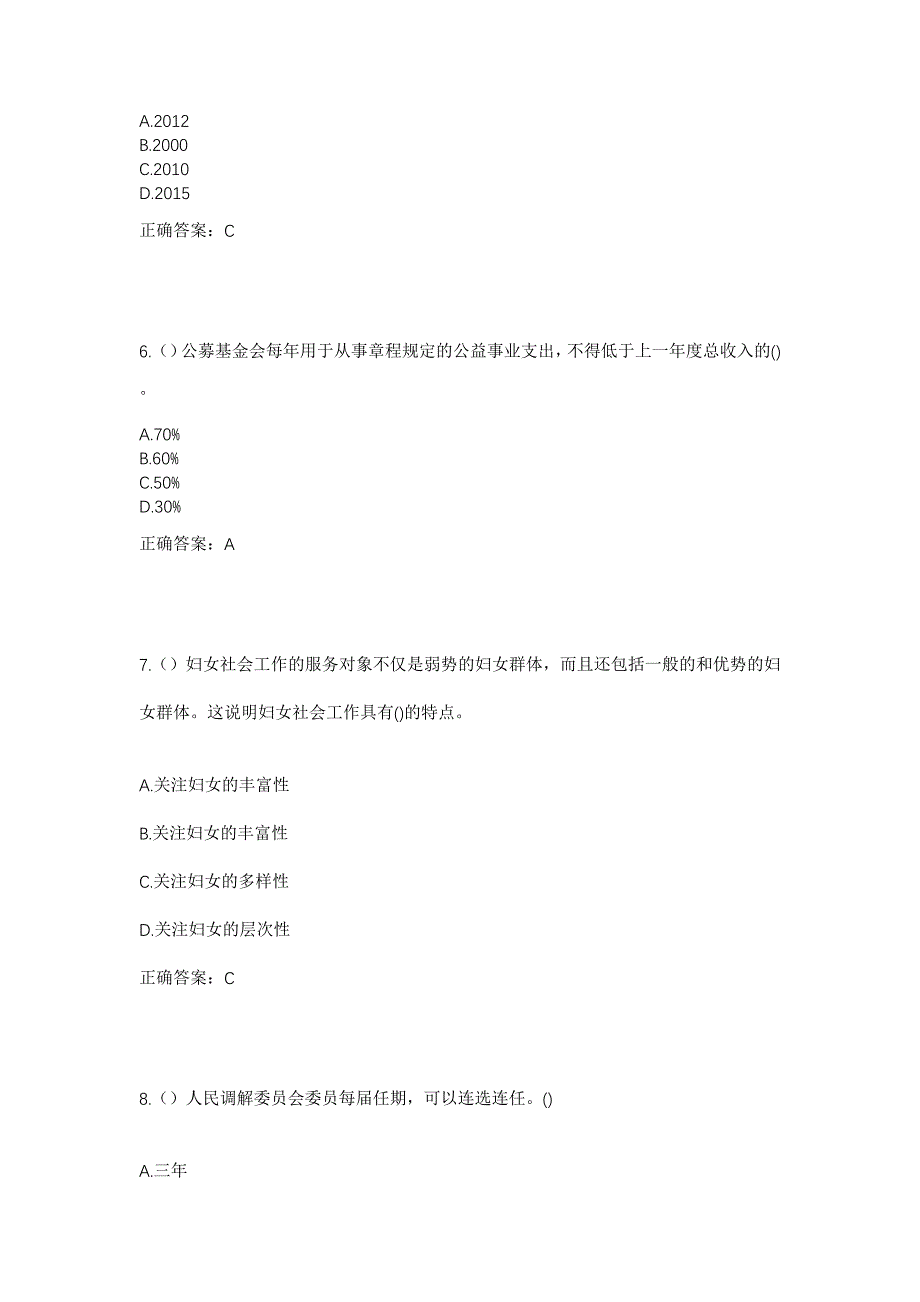 A.2012
B.2000
C.2010
D.2015

正确答案：C

6.（）公募基金会每年用于从事章程规定的公益事业支出，不得低于上一年度总收入的()。

A.70%
B.60%
C.50%
D.30%

正确答案：A

7.（）妇女社会工作的服务对象不仅是弱势的妇女群体，而且还包括一般的和优势的妇女群体。这说明妇女社会工作具有()的特点。

A.关注妇女的丰富性

B.关注妇女的丰富性

C.关注妇女的多样性

D.关注妇女的层次性

正确答案：C

8.（）人民调解委员会委员每届任期，可以连选连任。()

A.三年